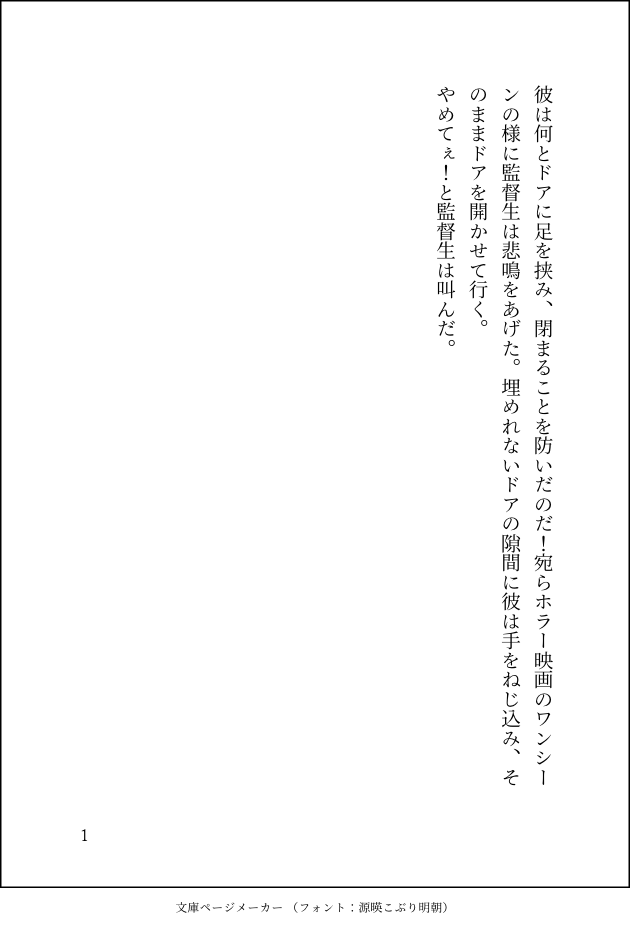 彼は何とドアに足を挟み、閉まることを防いだのだ！宛らホラー映画のワンシーンの様に監督生は悲鳴をあげた。埋めれないドアの隙間に彼は手をねじ込み、そのままドアを開かせて行く。

やめてぇ！と監督生は叫んだ。

1

文庫ページメーカー（フォント：源暎こぶり明朝）